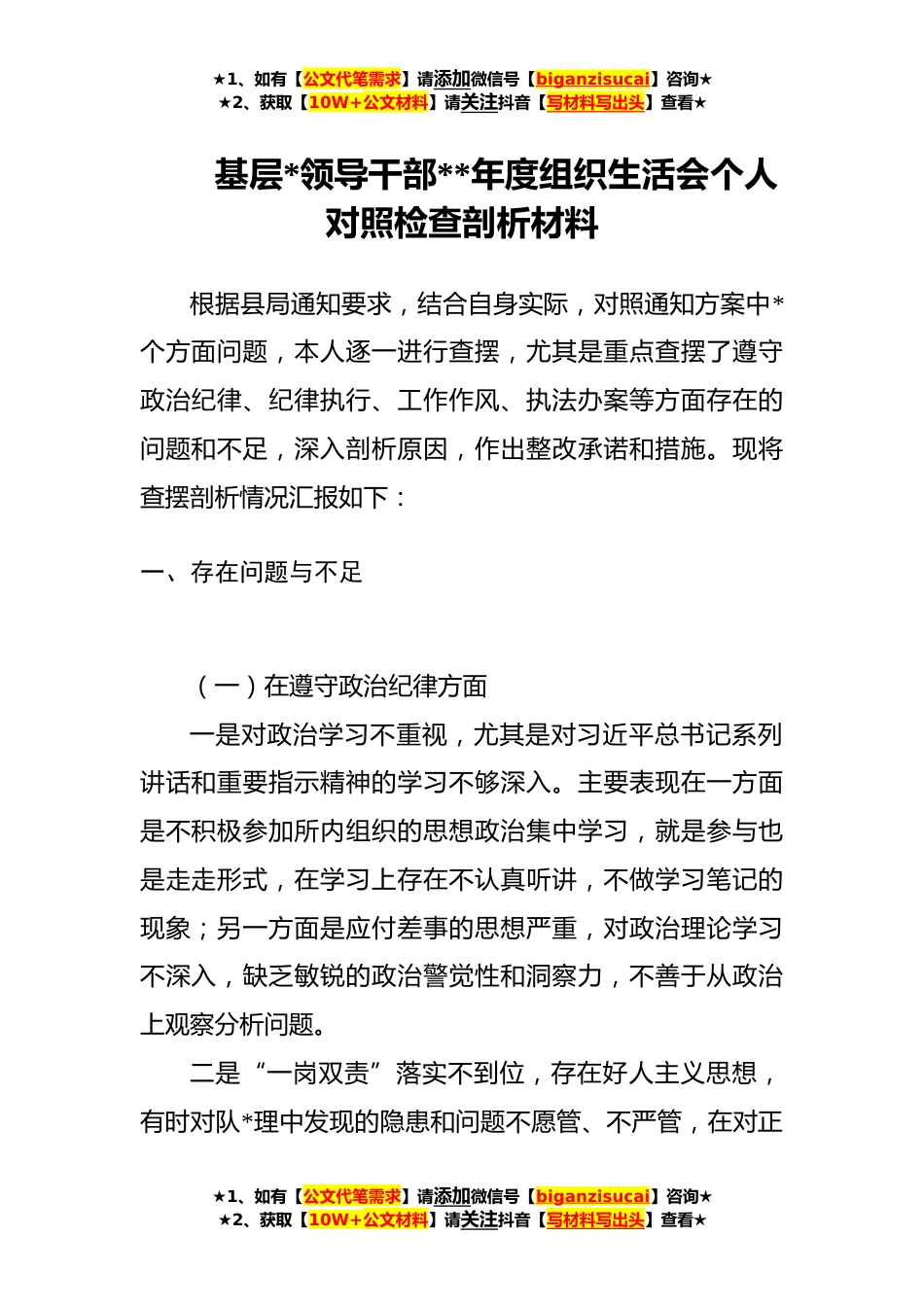 ★1、如有【公文代笔需求】请添加微信号【biganzisucai】咨询★
★2、获取【10W+公文材料】请关注抖音【写材料写出头】查看★

基层*领导干部**年度组织生活会个人对照检查剖析材料

根据县局通知要求，结合自身实际，对照通知方案中*个方面问题，本人逐一进行查摆，尤其是重点查摆了遵守政治纪律、纪律执行、工作作风、执法办案等方面存在的问题和不足，深入剖析原因，作出整改承诺和措施。现将查摆剖析情况汇报如下：

一、存在问题与不足

（一）在遵守政治纪律方面

一是对政治学习不重视，尤其是对习近平总书记系列讲话和重要指示精神的学习不够深入。主要表现在一方面是不积极参加所内组织的思想政治集中学习，就是参与也是走走形式，在学习上存在不认真听讲，不做学习笔记的现象；另一方面是应付差事的思想严重，对政治理论学习不深入，缺乏敏锐的政治警觉性和洞察力，不善于从政治上观察分析问题。

二是“一岗双责”落实不到位，存在好人主义思想，有时对队*理中发现的隐患和问题不愿管、不严管，在对正

★1、如有【公文代笔需求】请添加微信号【biganzisucai】咨询★
★2、获取【10W+公文材料】请关注抖音【写材料写出头】查看★